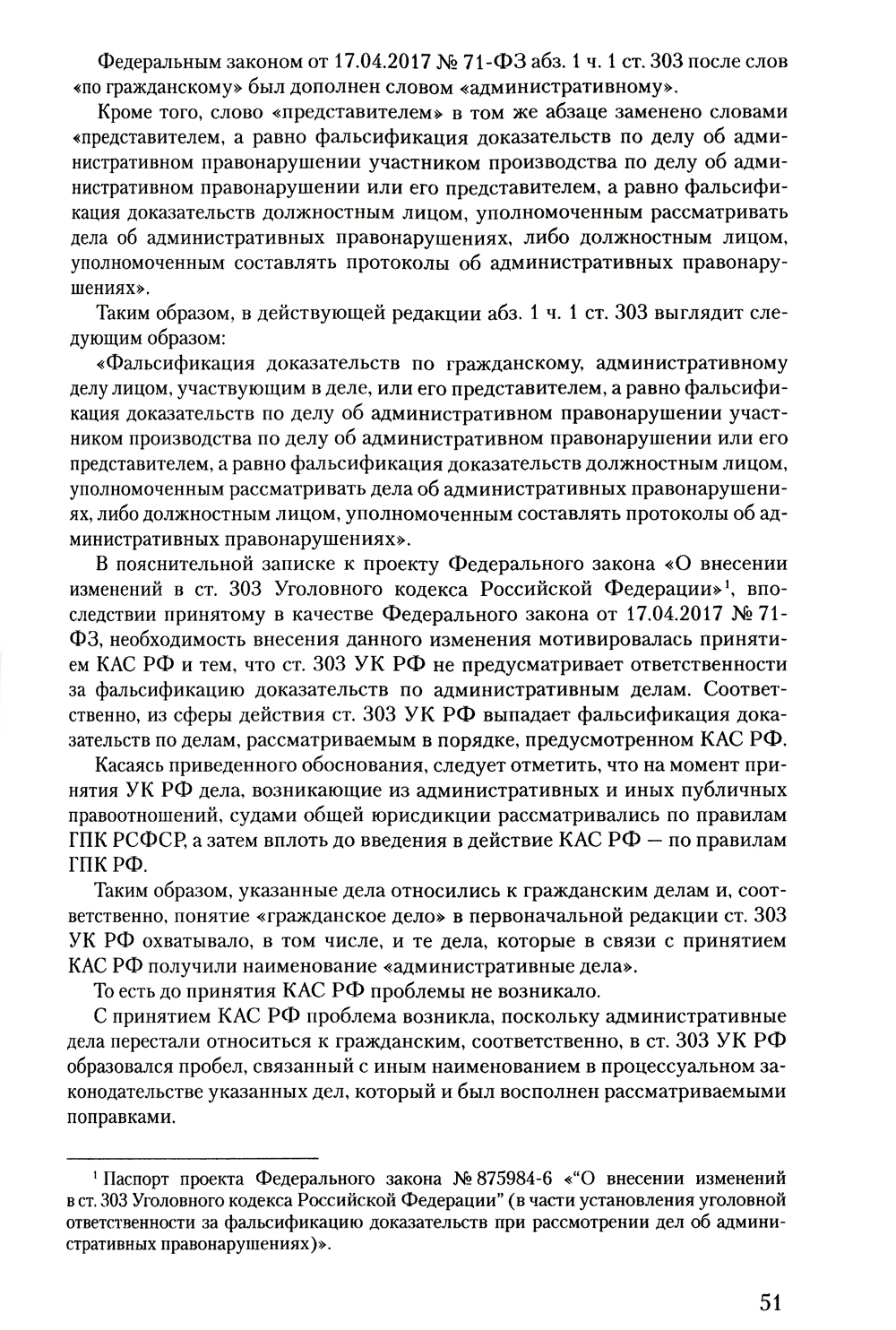 Федеральным законом от 17.04.2017 № 71-ФЗ абз. 1 ч. 1 ст. 303 после слов «по гражданскому» был дополнен словом «административному».

Кроме того, слово «представителем» в том же абзаце заменено словами «представителем, а равно фальсификация доказательств по делу об административном правонарушении участником производства по делу об административном правонарушении или его представителем, а равно фальсификация доказательств должностным лицом, уполномоченным рассматривать дела об административных правонарушениях, либо должностным лицом, уполномоченным составлять протоколы об административных правонарушениях».

Таким образом, в действующей редакции абз. 1 ч. 1 ст. 303 выглядит следующим образом:

«Фальсификация доказательств по гражданскому, административному делу лицом, участвующим в деле, или его представителем, а равно фальсификация доказательств по делу об административном правонарушении участником производства по делу об административном правонарушении или его представителем, а равно фальсификация доказательств должностным лицом, уполномоченным рассматривать дела об административных правонарушениях, либо должностным лицом, уполномоченным составлять протоколы об административных правонарушениях».

В пояснительной записке к проекту Федерального закона «О внесении изменений в ст. 303 Уголовного кодекса Российской Федерации»$^1$, впоследствии принятому в качестве Федерального закона от 17.04.2017 № 71-ФЗ, необходимость внесения данного изменения мотивировалась принятием КАС РФ и тем, что ст. 303 УК РФ не предусматривает ответственности за фальсификацию доказательств по административным делам. Соответственно, из сферы действия ст. 303 УК РФ выпадает фальсификация доказательств по делам, рассматриваемым в порядке, предусмотренном КАС РФ.

Касаясь приведенного обоснования, следует отметить, что на момент принятия УК РФ дела, возникающие из административных и иных публичных правоотношений, судами общей юрисдикции рассматривались по правилам ГПК РСФСР, а затем вплоть до введения в действие КАС РФ — по правилам ГПК РФ.

Таким образом, указанные дела относились к гражданским делам и, соответственно, понятие «гражданское дело» в первоначальной редакции ст. 303 УК РФ охватывало, в том числе, и те дела, которые в связи с принятием КАС РФ получили наименование «административные дела».

То есть до принятия КАС РФ проблемы не возникало.

С принятием КАС РФ проблема возникла, поскольку административные дела перестали относиться к гражданским, соответственно, в ст. 303 УК РФ образовался пробел, связанный с иным наименованием в процессуальном законодательстве указанных дел, который и был восполнен рассматриваемыми поправками.

$^1$ Паспорт проекта Федерального закона № 875984-6 «“О внесении изменений в ст. 303 Уголовного кодекса Российской Федерации” (в части установления уголовной ответственности за фальсификацию доказательств при рассмотрении дел об административных правонарушениях)».

51